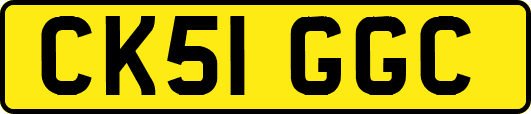 CK51 GGC